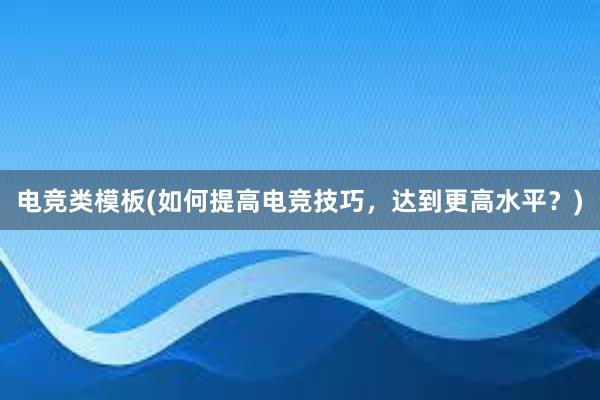 电竞类模板(如何提高电竞技巧，达到更高水平？)